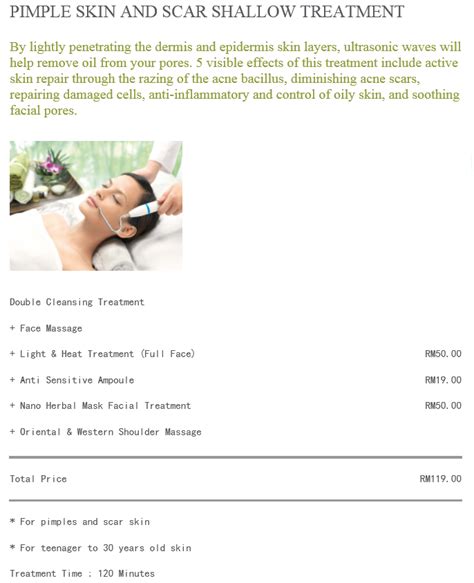 PIMPLE SKIN AND SCAR SHALLOW TREATMENT

By lightly penetrating the dermis and epidermis skin layers, ultrasonic waves will help remove oil from your pores. 5 visible effects of this treatment include active skin repair through the razing of the acne bacillus, diminishing acne scars, repairing damaged cells, anti-inflammatory and control of oily skin, and soothing facial pores.

Double Cleansing Treatment

+ Face Massage

+ Light & Heat Treatment (Full Face) RM50.00

+ Anti Sensitive Ampoule RM19.00

+ Nano Herbal Mask Facial Treatment RM50.00

+ Oriental & Western Shoulder Massage

Total Price RM119.00

* For pimples and scar skin

* For teenager to 30 years old skin

Treatment Time : 120 Minutes